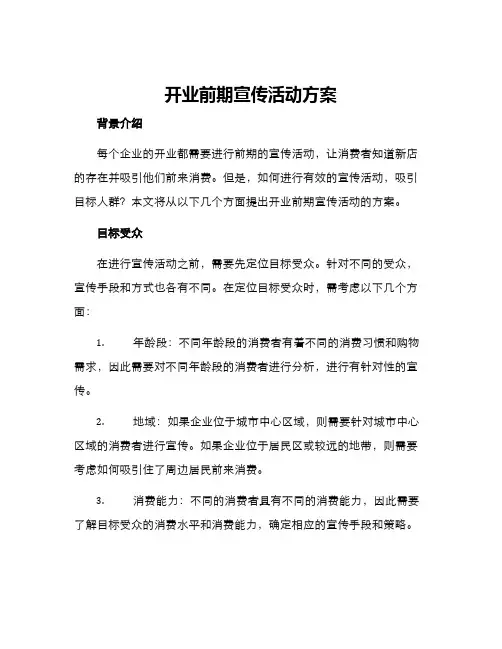 开业前期宣传活动方案

背景介绍

每个企业的开业都需要进行前期的宣传活动，让消费者知道新店的存在并吸引他们前来消费。但是，如何进行有效的宣传活动，吸引目标人群？本文将从以下几个方面提出开业前期宣传活动的方案。

目标受众

在进行宣传活动之前，需要先定位目标受众。针对不同的受众，宣传手段和方式也各有不同。在定位目标受众时，需考虑以下几个方面：

1. 年龄段：不同年龄段的消费者有着不同的消费习惯和购物需求，因此需要对不同年龄段的消费者进行分析，进行有针对性的宣传。

2. 地域：如果企业位于城市中心区域，则需要针对城市中心区域的消费者进行宣传。如果企业位于居民区或较远的地带，则需要考虑如何吸引住了周边居民前来消费。

3. 消费能力：不同的消费者具有不同的消费能力，因此需要了解目标受众的消费水平和消费能力，确定相应的宣传手段和策略。